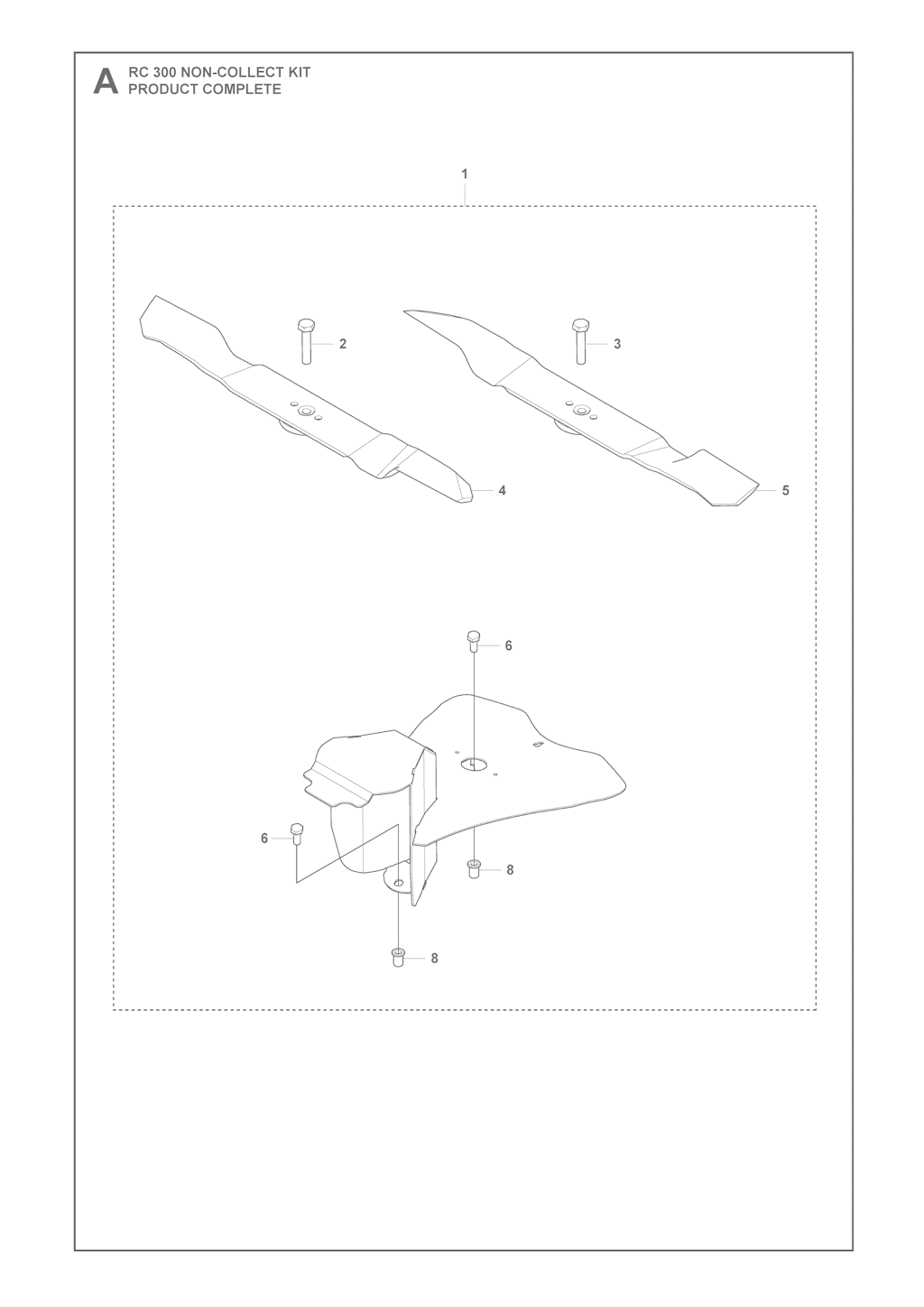 A RC 300 NON-COLLECT KIT
PRODUCT COMPLETE

1

2

3

4

5

6

6

8

8